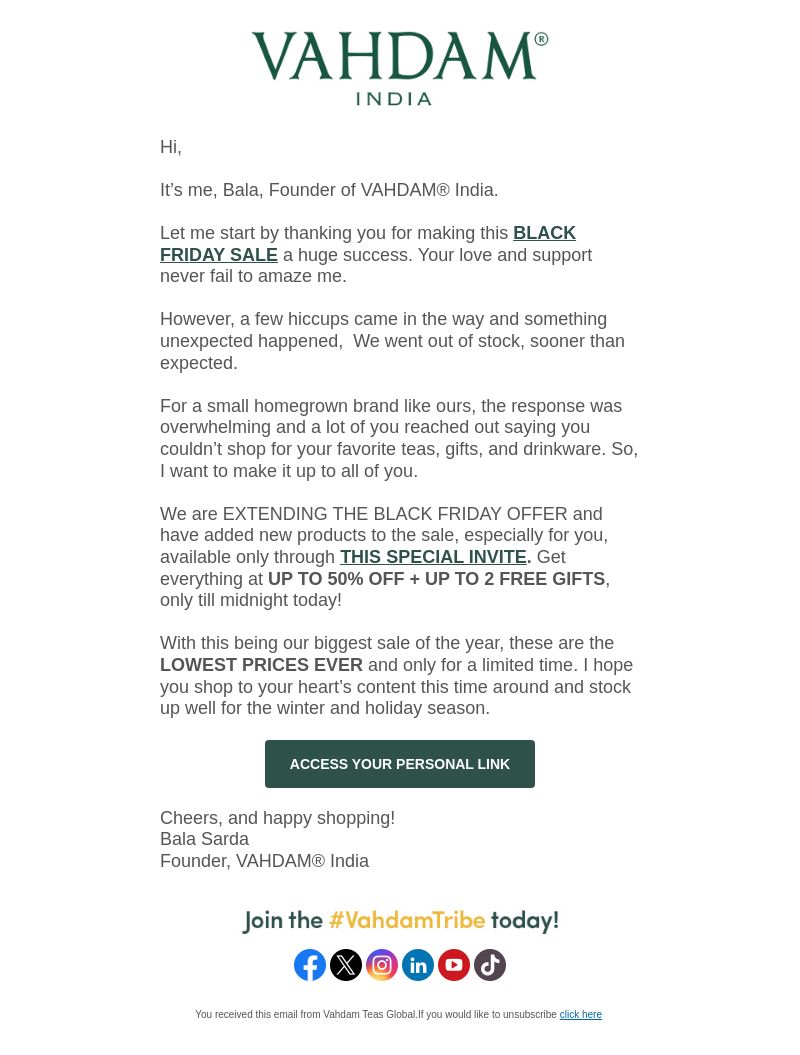 VAHDAM®
INDIA

Hi,

It’s me, Bala, Founder of VAHDAM® India.

Let me start by thanking you for making this BLACK FRIDAY SALE a huge success. Your love and support never fail to amaze me.

However, a few hiccups came in the way and something unexpected happened,  We went out of stock, sooner than expected.

For a small homegrown brand like ours, the response was overwhelming and a lot of you reached out saying you couldn’t shop for your favorite teas, gifts, and drinkware. So, I want to make it up to all of you.

We are EXTENDING THE BLACK FRIDAY OFFER and have added new products to the sale, especially for you, available only through THIS SPECIAL INVITE. Get everything at UP TO 50% OFF + UP TO 2 FREE GIFTS, only till midnight today!

With this being our biggest sale of the year, these are the LOWEST PRICES EVER and only for a limited time. I hope you shop to your heart’s content this time around and stock up well for the winter and holiday season.

ACCESS YOUR PERSONAL LINK

Cheers, and happy shopping!
Bala Sarda
Founder, VAHDAM® India

Join the #VahdamTribe today!

You received this email from Vahdam Teas Global.If you would like to unsubscribe click here